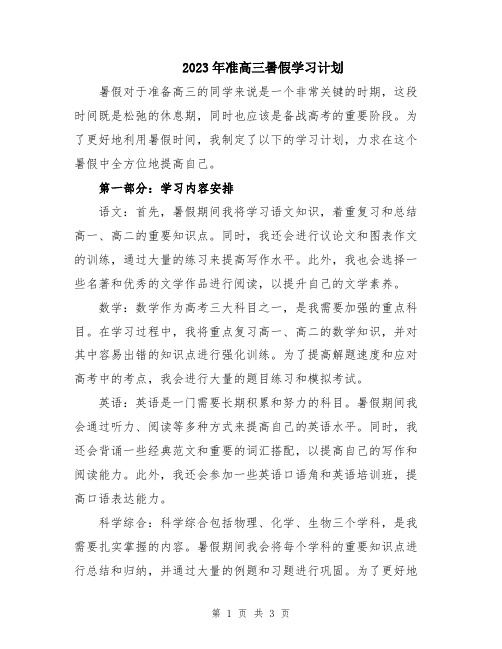 2023年准高三暑假学习计划

暑假对于准备高三的同学来说是一个非常关键的时期，这段时间既是松弛的休息期，同时也应该是备战高考的重要阶段。为了更好地利用暑假时间，我制定了以下的学习计划，力求在这个暑假中全方位地提高自己。

第一部分：学习内容安排

语文：首先，暑假期间我将学习语文知识，着重复习和总结高一、高二的重要知识点。同时，我还会进行议论文和图表作文的训练，通过大量的练习来提高写作水平。此外，我也会选择一些名著和优秀的文学作品进行阅读，以提升自己的文学素养。

数学：数学作为高考三大科目之一，是我需要加强的重点科目。在学习过程中，我将重点复习高一、高二的数学知识，并对其中容易出错的知识点进行强化训练。为了提高解题速度和应对高考中的考点，我会进行大量的题目练习和模拟考试。

英语：英语是一门需要长期积累和努力的科目。暑假期间我会通过听力、阅读等多种方式来提高自己的英语水平。同时，我还会背诵一些经典范文和重要的词汇搭配，以提高自己的写作和阅读能力。此外，我还会参加一些英语口语角和英语培训班，提高口语表达能力。

科学综合：科学综合包括物理、化学、生物三个学科，是我需要扎实掌握的内容。暑假期间我会将每个学科的重要知识点进行总结和归纳，并通过大量的例题和习题进行巩固。为了更好地

第 1 页 共 3 页